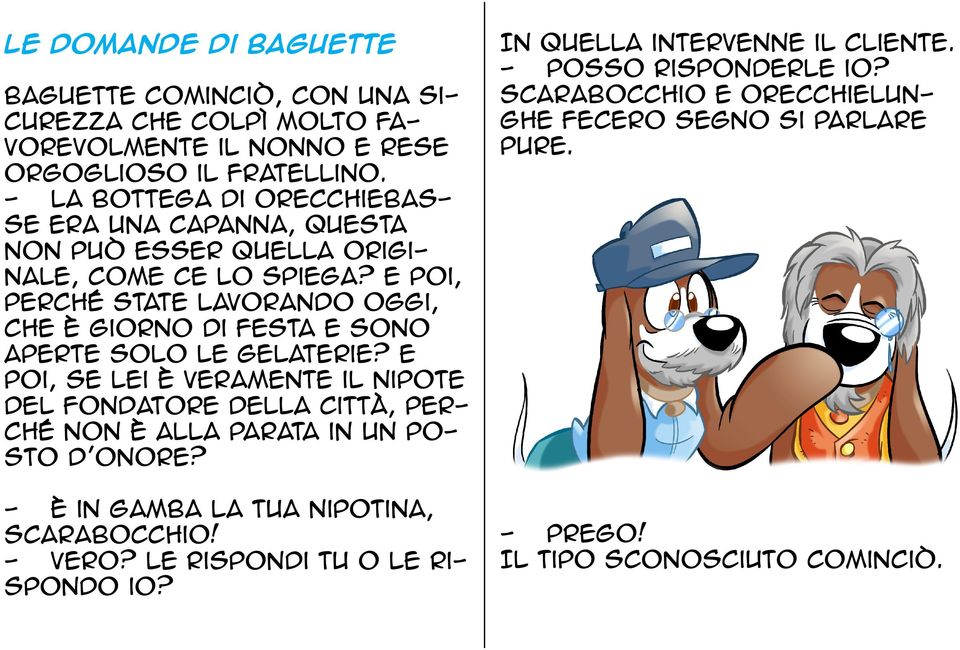 LE DOMANDE DI BAGUETTE

BAGUETTE COMINCIÒ, CON UNA SICUREZZA CHE COLPÌ MOLTO FAVOREVOLMENTE IL NONNO E RESE ORGOGLIOSO IL FRATELLINO.
- LA BOTTEGA DI ORECCHIEBASSE ERA UNA CAPANNA, QUESTA NON PUÒ ESSER QUELLA ORIGINALE, COME CE LO SPIEGA? E POI, PERCHÉ STATE LAVORANDO OGGI, CHE È GIORNO DI FESTA E SONO APERTE SOLO LE GELATERIE? E POI, SE LEI È VERAMENTE IL NIPOTE DEL FONDATORE DELLA CITTÀ, PERCHÉ NON È ALLA PARATA IN UN POSTO D'ONORE?

- È IN GAMBA LA TUA NIPOTINA, SCARABOCCHIO!
- VERO? LE RISPONDI TU O LE RISPONDO IO?

IN QUELLA INTERVENNE IL CLIENTE.
- POSSO RISPONDERLE IO?
SCARABOCCHIO E ORECCHIELUNGHE FECERO SEGNO SI PARLARE PURE.

- PREGO!
IL TIPO SCONOSCIUTO COMINCIÒ.